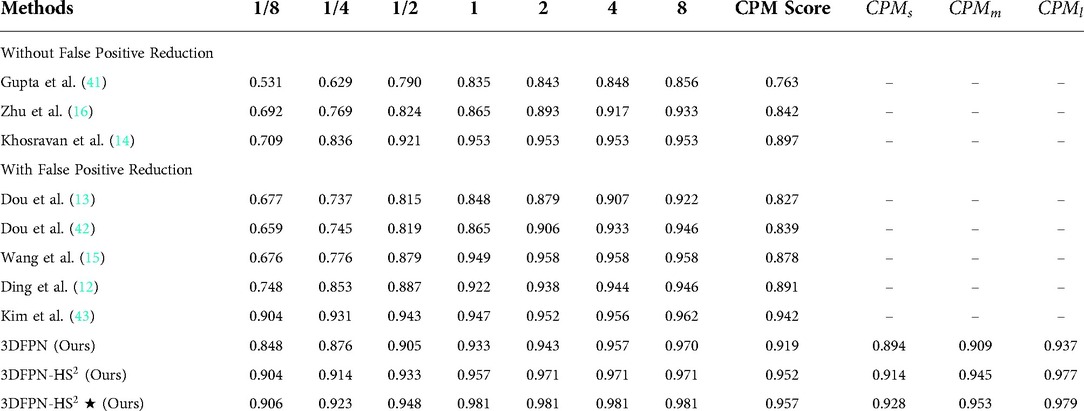 | Methods | 1/8 | 1/4 | 1/2 | 1 | 2 | 4 | 8 | CPM Score | $CPM_s$ | $CPM_m$ | $CPM_l$ |
|---|---|---|---|---|---|---|---|---|---|---|---|
| Without False Positive Reduction | | | | | | | | | | | |
| Gupta et al. (41) | 0.531 | 0.629 | 0.790 | 0.835 | 0.843 | 0.848 | 0.856 | 0.763 | – | – | – |
| Zhu et al. (16) | 0.692 | 0.769 | 0.824 | 0.865 | 0.893 | 0.917 | 0.933 | 0.842 | – | – | – |
| Khosravan et al. (14) | 0.709 | 0.836 | 0.921 | 0.953 | 0.953 | 0.953 | 0.953 | 0.897 | – | – | – |
| With False Positive Reduction | | | | | | | | | | | |
| Dou et al. (13) | 0.677 | 0.737 | 0.815 | 0.848 | 0.879 | 0.907 | 0.922 | 0.827 | – | – | – |
| Dou et al. (42) | 0.659 | 0.745 | 0.819 | 0.865 | 0.906 | 0.933 | 0.946 | 0.839 | – | – | – |
| Wang et al. (15) | 0.676 | 0.776 | 0.879 | 0.949 | 0.958 | 0.958 | 0.958 | 0.878 | – | – | – |
| Ding et al. (12) | 0.748 | 0.853 | 0.887 | 0.922 | 0.938 | 0.944 | 0.946 | 0.891 | – | – | – |
| Kim et al. (43) | 0.904 | 0.931 | 0.943 | 0.947 | 0.952 | 0.956 | 0.962 | 0.942 | – | – | – |
| 3DFPN (Ours) | 0.848 | 0.876 | 0.905 | 0.933 | 0.943 | 0.957 | 0.970 | 0.919 | 0.894 | 0.909 | 0.937 |
| 3DFPN-HS$^2$ (Ours) | 0.904 | 0.914 | 0.933 | 0.957 | 0.971 | 0.971 | 0.971 | 0.952 | 0.914 | 0.945 | 0.977 |
| 3DFPN-HS$^2$ ★ (Ours) | 0.906 | 0.923 | 0.948 | 0.981 | 0.981 | 0.981 | 0.981 | 0.957 | 0.928 | 0.953 | 0.979 |